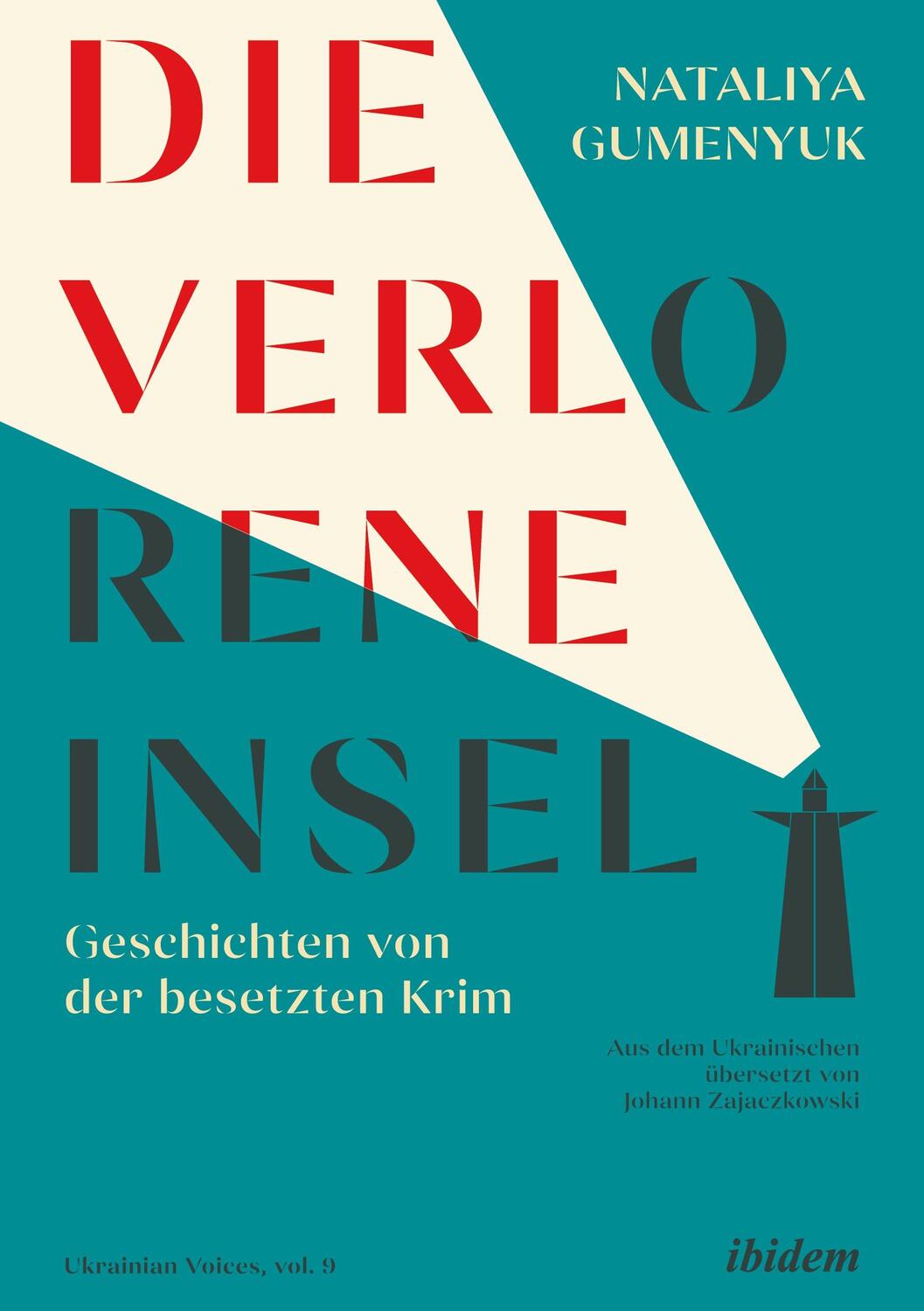 DIE VERLO RENE INSEL

NATALIYA GUMENYUK

Geschichten von der besetzten Krim

Aus dem Ukrainischen übersetzt von Johann Zajaczkowski

Ukrainian Voices, vol. 9

ibidem